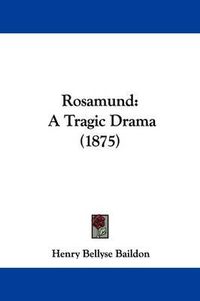 Rosamund:
A Tragic Drama
(1875)

Henry Bellyse Baildon